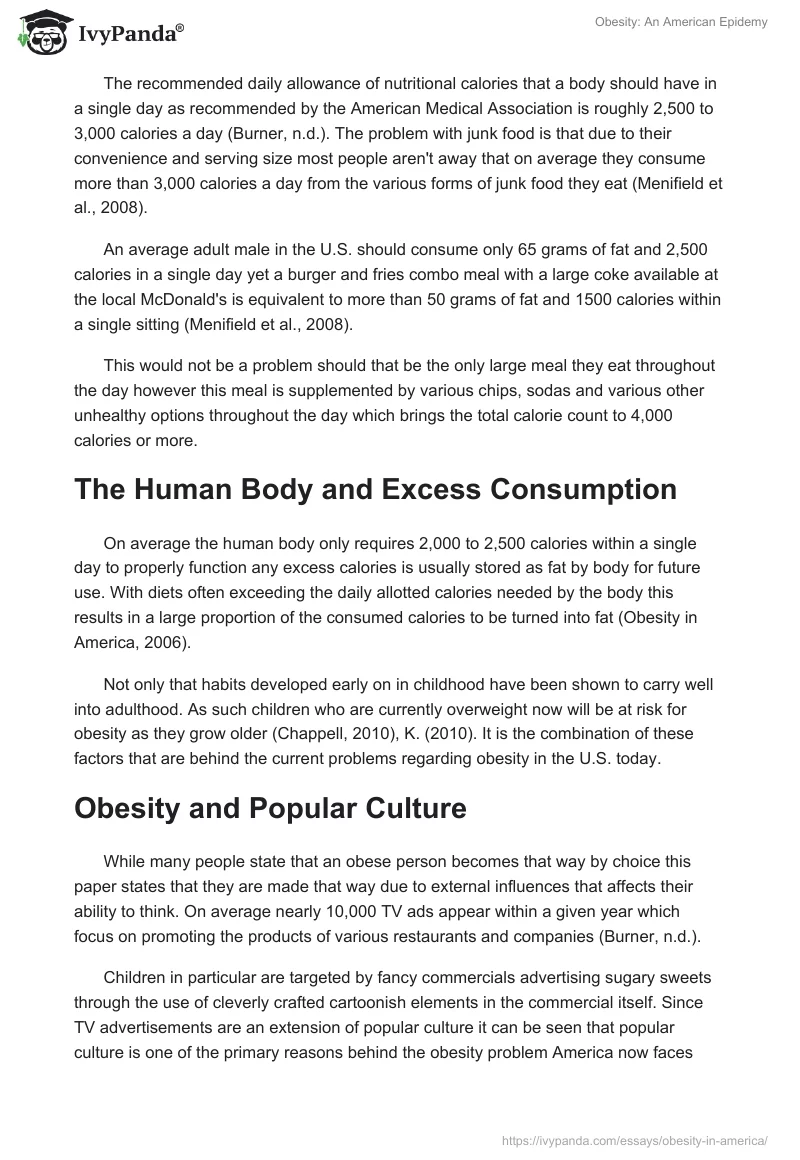 IvyPanda®

Obesity: An American Epidemy

The recommended daily allowance of nutritional calories that a body should have in a single day as recommended by the American Medical Association is roughly 2,500 to 3,000 calories a day (Burner, n.d.). The problem with junk food is that due to their convenience and serving size most people aren't away that on average they consume more than 3,000 calories a day from the various forms of junk food they eat (Menifield et al., 2008).

An average adult male in the U.S. should consume only 65 grams of fat and 2,500 calories in a single day yet a burger and fries combo meal with a large coke available at the local McDonald's is equivalent to more than 50 grams of fat and 1500 calories within a single sitting (Menifield et al., 2008).

This would not be a problem should that be the only large meal they eat throughout the day however this meal is supplemented by various chips, sodas and various other unhealthy options throughout the day which brings the total calorie count to 4,000 calories or more.

The Human Body and Excess Consumption

On average the human body only requires 2,000 to 2,500 calories within a single day to properly function any excess calories is usually stored as fat by body for future use. With diets often exceeding the daily allotted calories needed by the body this results in a large proportion of the consumed calories to be turned into fat (Obesity in America, 2006).

Not only that habits developed early on in childhood have been shown to carry well into adulthood. As such children who are currently overweight now will be at risk for obesity as they grow older (Chappell, 2010), K. (2010). It is the combination of these factors that are behind the current problems regarding obesity in the U.S. today.

Obesity and Popular Culture

While many people state that an obese person becomes that way by choice this paper states that they are made that way due to external influences that affects their ability to think. On average nearly 10,000 TV ads appear within a given year which focus on promoting the products of various restaurants and companies (Burner, n.d.).

Children in particular are targeted by fancy commercials advertising sugary sweets through the use of cleverly crafted cartoonish elements in the commercial itself. Since TV advertisements are an extension of popular culture it can be seen that popular culture is one of the primary reasons behind the obesity problem America now faces

https://ivypanda.com/essays/obesity-in-america/